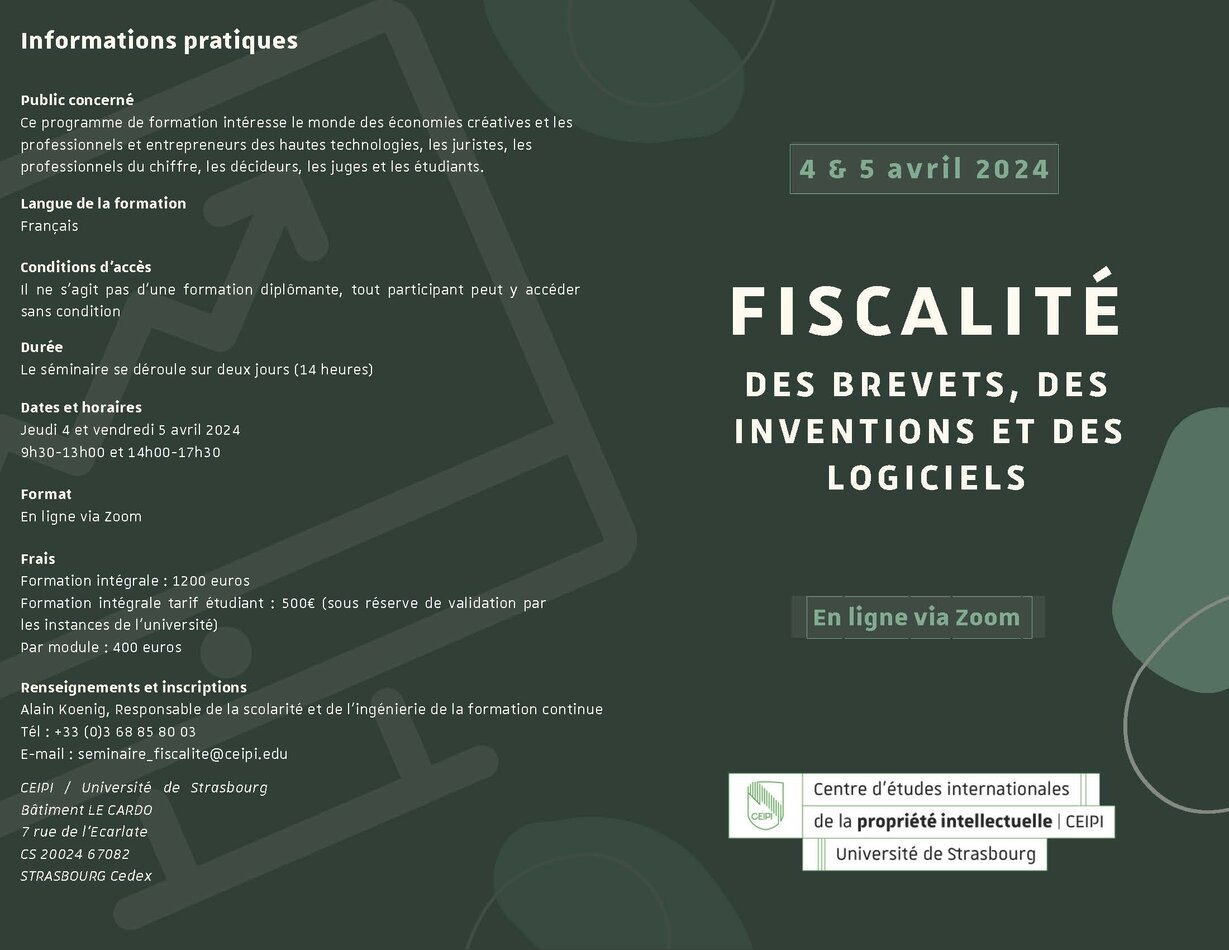 Informations pratiques

Public concerné
Ce programme de formation intéresse le monde des économies créatives et les professionnels et entrepreneurs des hautes technologies, les juristes, les professionnels du chiffre, les décideurs, les juges et les étudiants.

Langue de la formation
Français

Conditions d'accès
Il ne s'agit pas d'une formation diplômante, tout participant peut y accéder sans condition

Durée
Le séminaire se déroule sur deux jours (14 heures)

Dates et horaires
Jeudi 4 et vendredi 5 avril 2024
9h30-13h00 et 14h00-17h30

Format
En ligne via Zoom

Frais
Formation intégrale : 1200 euros
Formation intégrale tarif étudiant : 500€ (sous réserve de validation par les instances de l'université)
Par module : 400 euros

Renseignements et inscriptions
Alain Koenig, Responsable de la scolarité et de l'ingénierie de la formation continue
Tél : +33 (0)3 68 85 80 03
E-mail : seminaire_fiscalite@ceipi.edu

CEIPI / Université de Strasbourg
Bâtiment LE CARDO
7 rue de l'Ecarlate
CS 20024 67082
STRASBOURG Cedex

4 & 5 avril 2024

FISCALITÉ

DES BREVETS, DES INVENTIONS ET DES LOGICIELS

En ligne via Zoom

CEIPI
Centre d'études internationales
de la propriété intellectuelle | CEIPI
Université de Strasbourg